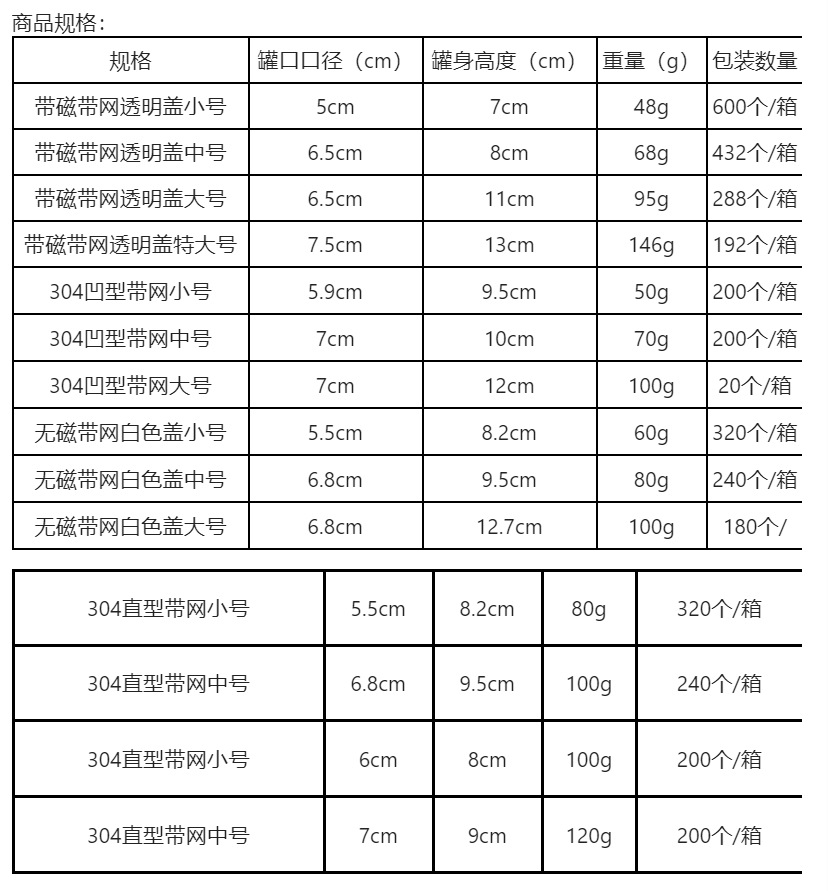 商品规格：

| 规格 | 罐口口径（cm） | 罐身高度（cm） | 重量（g） | 包装数量 |
|---|---|---|---|---|
| 带磁带网透明盖小号 | 5cm | 7cm | 48g | 600个/箱 |
| 带磁带网透明盖中号 | 6.5cm | 8cm | 68g | 432个/箱 |
| 带磁带网透明盖大号 | 6.5cm | 11cm | 95g | 288个/箱 |
| 带磁带网透明盖特大号 | 7.5cm | 13cm | 146g | 192个/箱 |
| 304凹型带网小号 | 5.9cm | 9.5cm | 50g | 200个/箱 |
| 304凹型带网中号 | 7cm | 10cm | 70g | 200个/箱 |
| 304凹型带网大号 | 7cm | 12cm | 100g | 20个/箱 |
| 无磁带网白色盖小号 | 5.5cm | 8.2cm | 60g | 320个/箱 |
| 无磁带网白色盖中号 | 6.8cm | 9.5cm | 80g | 240个/箱 |
| 无磁带网白色盖大号 | 6.8cm | 12.7cm | 100g | 180个/ |

| 304直型带网小号 | 5.5cm | 8.2cm | 80g | 320个/箱 |
|---|---|---|---|---|
| 304直型带网中号 | 6.8cm | 9.5cm | 100g | 240个/箱 |
| 304直型带网小号 | 6cm | 8cm | 100g | 200个/箱 |
| 304直型带网中号 | 7cm | 9cm | 120g | 200个/箱 |